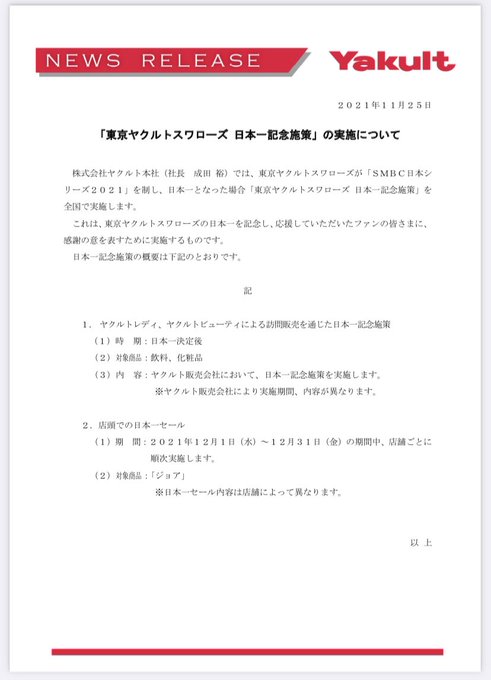 NEWS RELEASE

Yakult

２０２１年１１月２５日

「東京ヤクルトスワローズ 日本一記念施策」の実施について

株式会社ヤクルト本社（社長 成田 裕）では、東京ヤクルトスワローズが「ＳＭＢＣ日本シリーズ２０２１」を制し、日本一となった場合「東京ヤクルトスワローズ 日本一記念施策」を全国で実施します。

これは、東京ヤクルトスワローズの日本一を記念し、応援していただいたファンの皆さまに、感謝の意を表すために実施するものです。

日本一記念施策の概要は下記のとおりです。

記

１．ヤクルトレディ、ヤクルトビューティによる訪問販売を通じた日本一記念施策

（１）時 期：日本一決定後

（２）対象商品：飲料、化粧品

（３）内 容：ヤクルト販売会社において、日本一記念施策を実施します。

※ヤクルト販売会社により実施期間、内容が異なります。

２．店頭での日本一セール

（１）期 間：２０２１年１２月１日（水）～１２月３１日（金）の期間中、店舗ごとに順次実施します。

（２）対象商品：「ジョア」

※日本一セール内容は店舗によって異なります。

以 上